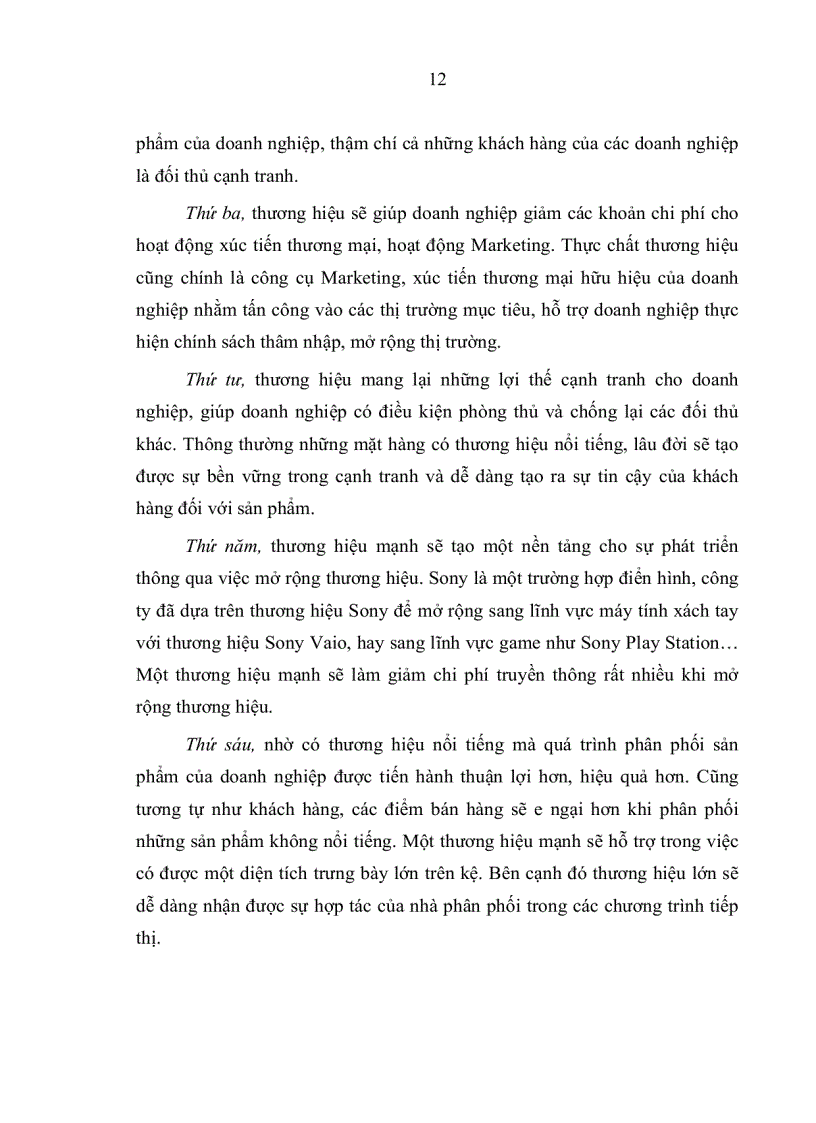 12

phẩm của doanh nghiệp, thậm chí cả những khách hàng của các doanh nghiệp là đối thủ cạnh tranh.

Thứ ba, thương hiệu sẽ giúp doanh nghiệp giảm các khoản chi phí cho hoạt động xúc tiến thương mại, hoạt động Marketing. Thực chất thương hiệu cũng chính là công cụ Marketing, xúc tiến thương mại hữu hiệu của doanh nghiệp nhằm tấn công vào các thị trường mục tiêu, hỗ trợ doanh nghiệp thực hiện chính sách thâm nhập, mở rộng thị trường.

Thứ tư, thương hiệu mang lại những lợi thế cạnh tranh cho doanh nghiệp, giúp doanh nghiệp có điều kiện phòng thủ và chống lại các đối thủ khác. Thông thường những mặt hàng có thương hiệu nổi tiếng, lâu đời sẽ tạo được sự bền vững trong cạnh tranh và dễ dàng tạo ra sự tin cậy của khách hàng đối với sản phẩm.

Thứ năm, thương hiệu mạnh sẽ tạo một nền tảng cho sự phát triển thông qua việc mở rộng thương hiệu. Sony là một trường hợp điển hình, công ty đã dựa trên thương hiệu Sony để mở rộng sang lĩnh vực máy tính xách tay với thương hiệu Sony Vaio, hay sang lĩnh vực game như Sony Play Station… Một thương hiệu mạnh sẽ làm giảm chi phí truyền thông rất nhiều khi mở rộng thương hiệu.

Thứ sáu, nhờ có thương hiệu nổi tiếng mà quá trình phân phối sản phẩm của doanh nghiệp được tiến hành thuận lợi hơn, hiệu quả hơn. Cũng tương tự như khách hàng, các điểm bán hàng sẽ e ngại hơn khi phân phối những sản phẩm không nổi tiếng. Một thương hiệu mạnh sẽ hỗ trợ trong việc có được một diện tích trưng bày lớn trên kệ. Bên cạnh đó thương hiệu lớn sẽ dễ dàng nhận được sự hợp tác của nhà phân phối trong các chương trình tiếp thị.